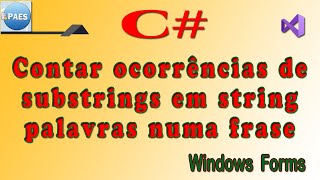 PAES

C#

Contar ocorrências de substrings em string palavras numa frase

Windows Forms